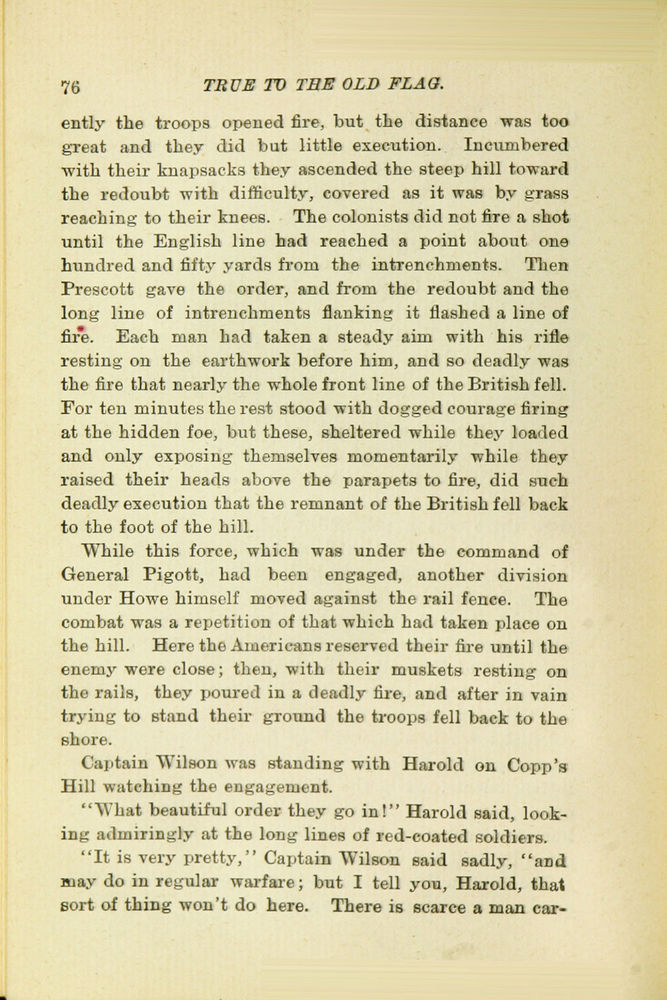 76 TRUE TO THE OLD FLAG.

ently the troops opened fire, but the distance was too great and they did but little execution. Incumbered with their knapsacks they ascended the steep hill toward the redoubt with difficulty, covered as it was by grass reaching to their knees. The colonists did not fire a shot until the English line had reached a point about one hundred and fifty yards from the intrenchments. Then Prescott gave the order, and from the redoubt and the long line of intrenchments flanking it flashed a line of fire. Each man had taken a steady aim with his rifle resting on the earthwork before him, and so deadly was the fire that nearly the whole front line of the British fell. For ten minutes the rest stood with dogged courage firing at the hidden foe, but these, sheltered while they loaded and only exposing themselves momentarily while they raised their heads above the parapets to fire, did such deadly execution that the remnant of the British fell back to the foot of the hill.

While this force, which was under the command of General Pigott, had been engaged, another division under Howe himself moved against the rail fence. The combat was a repetition of that which had taken place on the hill. Here the Americans reserved their fire until the enemy were close; then, with their muskets resting on the rails, they poured in a deadly fire, and after in vain trying to stand their ground the troops fell back to the shore.

Captain Wilson was standing with Harold on Copp's Hill watching the engagement.

"What beautiful order they go in!" Harold said, looking admiringly at the long lines of red-coated soldiers.

"It is very pretty," Captain Wilson said sadly, "and may do in regular warfare; but I tell you, Harold, that sort of thing won't do here. There is scarce a man car-